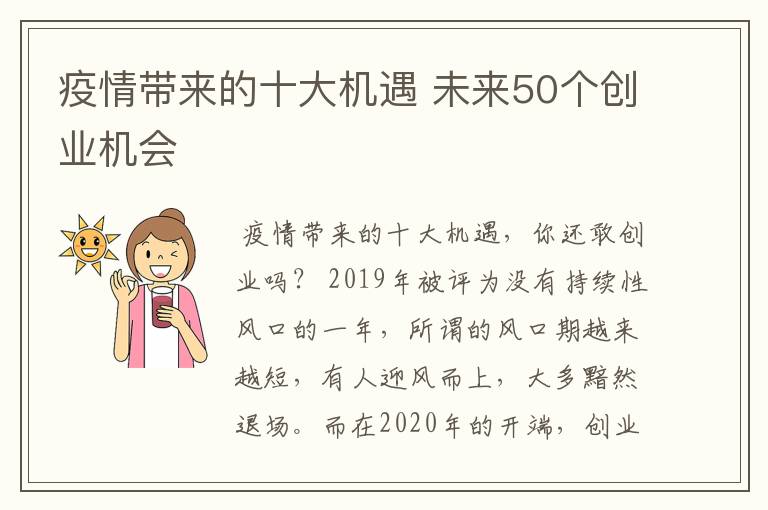 疫情带来的十大机遇 未来50个创业机会

疫情带来的十大机遇，你还敢创业吗？ 2019年被评为没有持续性风口的一年，所谓的风口期越来越短，有人迎风而上，大多黯然退场。而在2020年的开端，创业